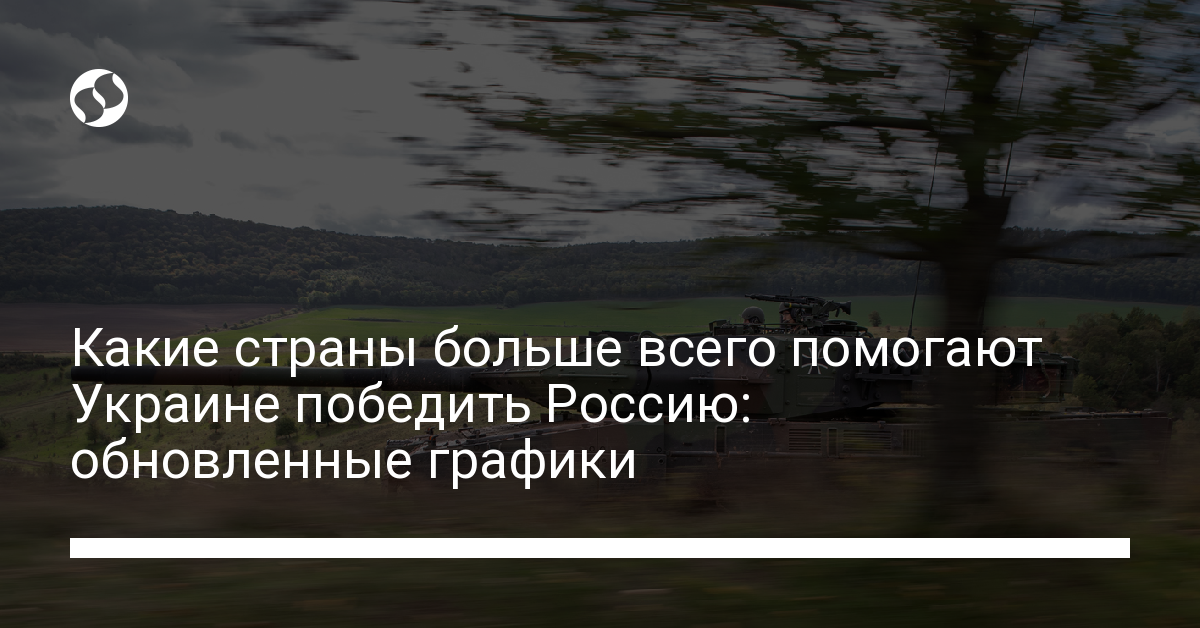 Какие страны больше всего помогают Украине победить Россию: обновленные графики